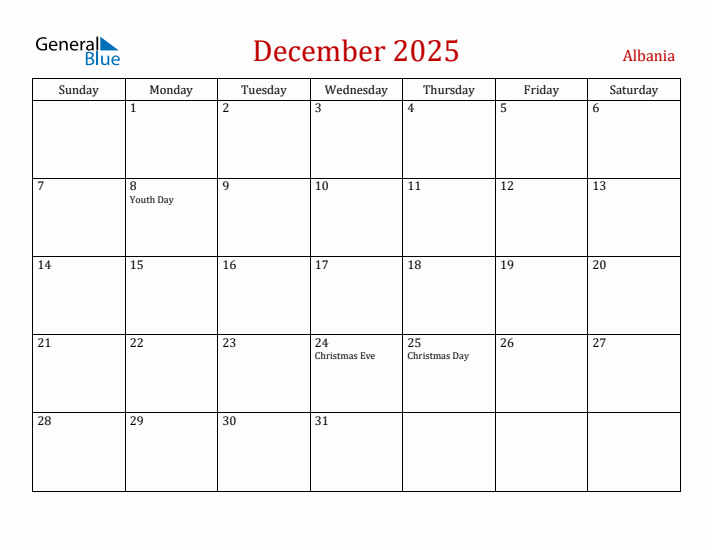 General Blue

December 2025

Albania

| Sunday | Monday | Tuesday | Wednesday | Thursday | Friday | Saturday |
|---|---|---|---|---|---|---|
| | 1 | 2 | 3 | 4 | 5 | 6 |
| 7 | 8 Youth Day | 9 | 10 | 11 | 12 | 13 |
| 14 | 15 | 16 | 17 | 18 | 19 | 20 |
| 21 | 22 | 23 | 24 Christmas Eve | 25 Christmas Day | 26 | 27 |
| 28 | 29 | 30 | 31 | | | |